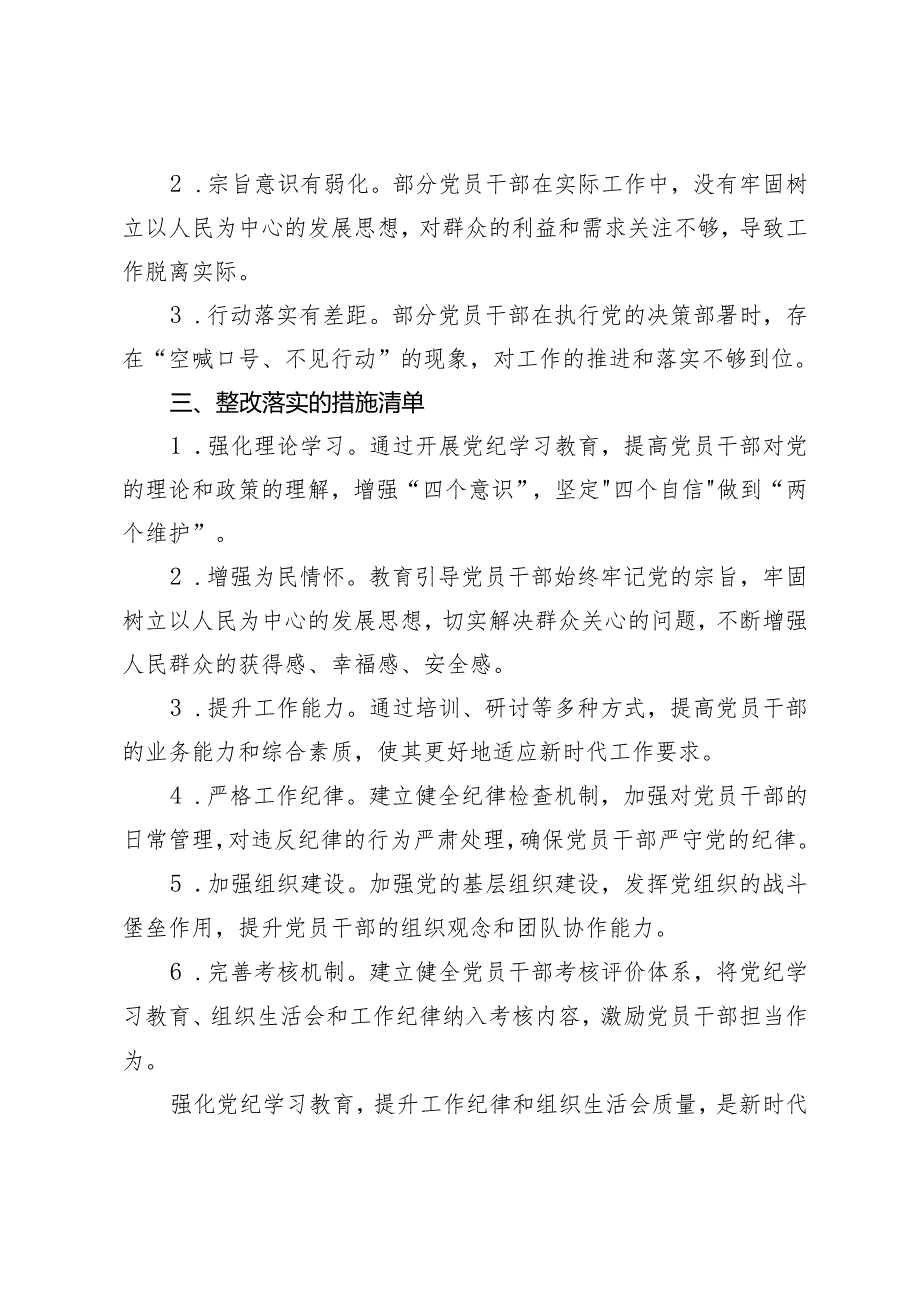 2．宗旨意识有弱化。部分党员干部在实际工作中，没有牢固树立以人民为中心的发展思想，对群众的利益和需求关注不够，导致工作脱离实际。

3．行动落实有差距。部分党员干部在执行党的决策部署时，存在“空喊口号、不见行动”的现象，对工作的推进和落实不够到位。

三、整改落实的措施清单

1．强化理论学习。通过开展党纪学习教育，提高党员干部对党的理论和政策的理解，增强“四个意识”，坚定"四个自信"做到“两个维护”。

2．增强为民情怀。教育引导党员干部始终牢记党的宗旨，牢固树立以人民为中心的发展思想，切实解决群众关心的问题，不断增强人民群众的获得感、幸福感、安全感。

3．提升工作能力。通过培训、研讨等多种方式，提高党员干部的业务能力和综合素质，使其更好地适应新时代工作要求。

4．严格工作纪律。建立健全纪律检查机制，加强对党员干部的日常管理，对违反纪律的行为严肃处理，确保党员干部严守党的纪律。

5．加强组织建设。加强党的基层组织建设，发挥党组织的战斗堡垒作用，提升党员干部的组织观念和团队协作能力。

6．完善考核机制。建立健全党员干部考核评价体系，将党纪学习教育、组织生活会和工作纪律纳入考核内容，激励党员干部担当作为。

强化党纪学习教育，提升工作纪律和组织生活会质量，是新时代